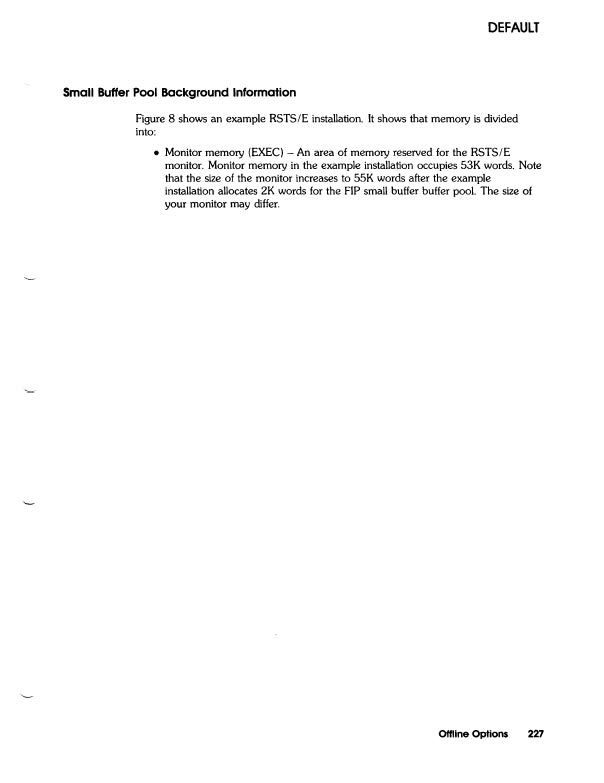 DEFAULT

Small Buffer Pool Background Information

Figure 8 shows an example RSTS/E installation. It shows that memory is divided into:

• Monitor memory (EXEC) – An area of memory reserved for the RSTS/E monitor. Monitor memory in the example installation occupies 53K words. Note that the size of the monitor increases to 55K words after the example installation allocates 2K words for the FIP small buffer buffer pool. The size of your monitor may differ.

Offline Options 227